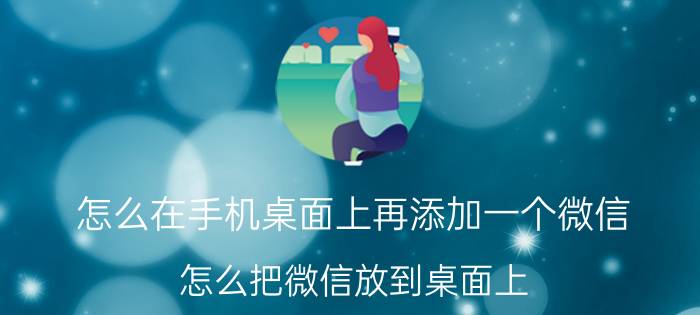 怎么在手机桌面上再添加一个微信

怎么把微信放到桌面上